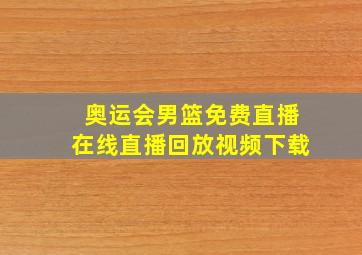 奥运会男篮免费直播
在线直播回放视频下载